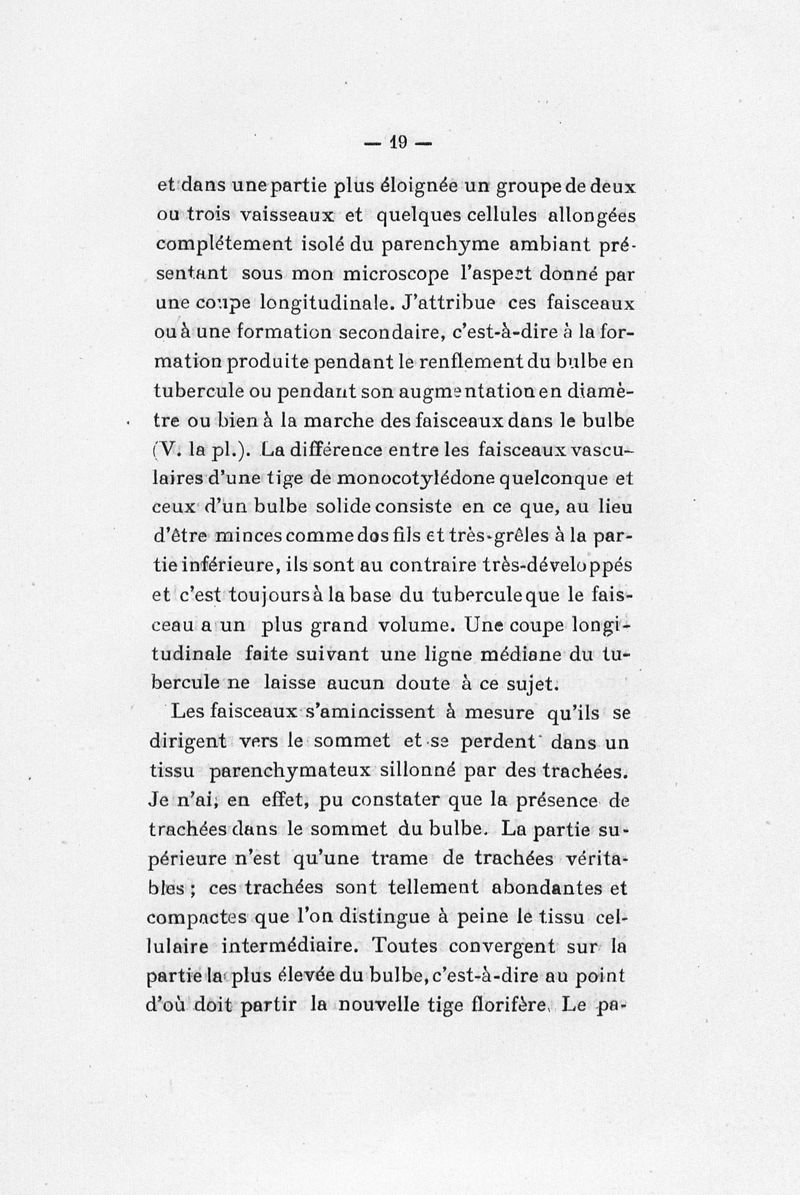 — 19 —

et dans une partie plus éloignée un groupe de deux ou trois vaisseaux et quelques cellules allongées complétement isolé du parenchyme ambiant présentant sous mon microscope l'aspect donné par une coupe longitudinale. J'attribue ces faisceaux ou à une formation secondaire, c'est-à-dire à la formation produite pendant le renflement du bulbe en tubercule ou pendant son augmentation en diamètre ou bien à la marche des faisceaux dans le bulbe (V. la pl.). La différence entre les faisceaux vasculaires d'une tige de monocotylédone quelconque et ceux d'un bulbe solide consiste en ce que, au lieu d'être minces comme des fils et très-grêles à la partie inférieure, ils sont au contraire très-développés et c'est toujours à la base du tubercule que le faisceau a un plus grand volume. Une coupe longitudinale faite suivant une ligne médiane du tubercule ne laisse aucun doute à ce sujet.

Les faisceaux s'amincissent à mesure qu'ils se dirigent vers le sommet et se perdent dans un tissu parenchymateux sillonné par des trachées. Je n'ai, en effet, pu constater que la présence de trachées dans le sommet du bulbe. La partie supérieure n'est qu'une trame de trachées véritables ; ces trachées sont tellement abondantes et compactes que l'on distingue à peine le tissu cellulaire intermédiaire. Toutes convergent sur la partie la plus élevée du bulbe, c'est-à-dire au point d'où doit partir la nouvelle tige florifère. Le pa-